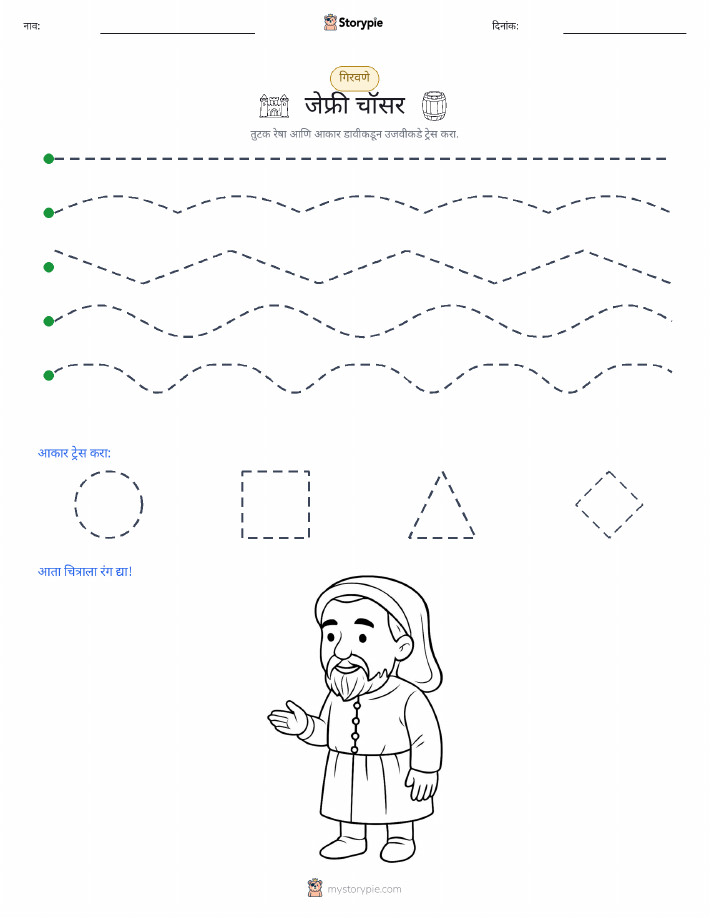 नाव:

Storypie

दिनांक:

गिरवणे

जेफ्री चॉसर

तुटक रेषा आणि आकार डावीकडून उजवीकडे ट्रेस करा.

आकार ट्रेस करा:

आता चित्राला रंग द्या!

mystorypie.com